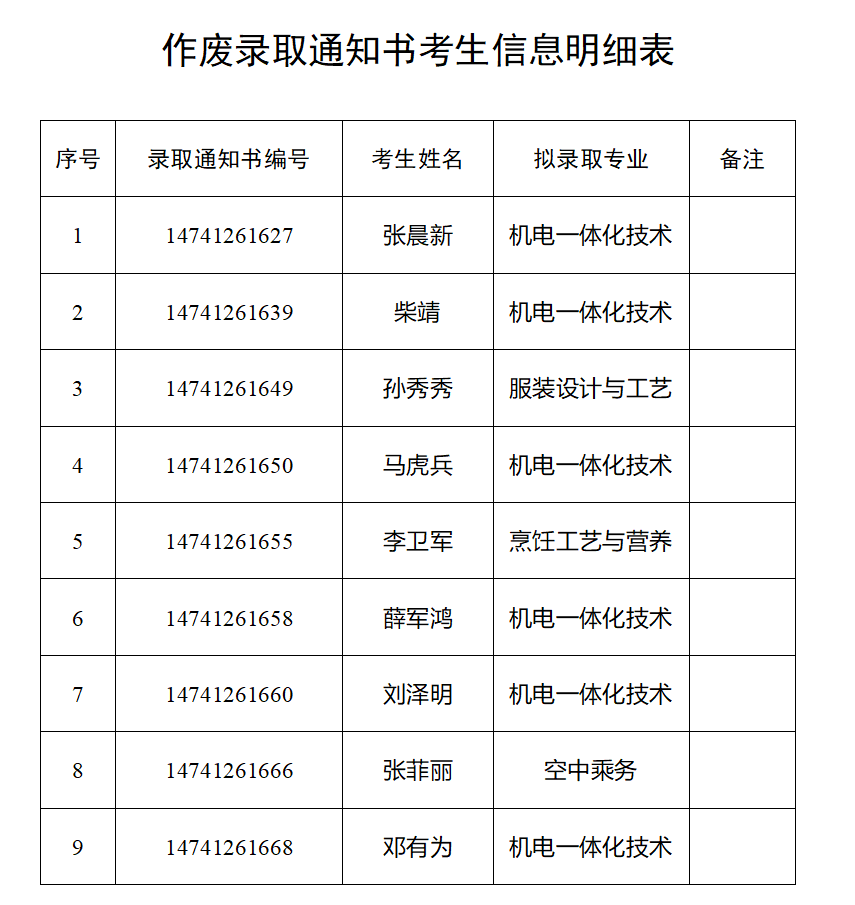 作废录取通知书考生信息明细表

| 序号 | 录取通知书编号 | 考生姓名 | 拟录取专业 | 备注 |
|---|---|---|---|---|
| 1 | 14741261627 | 张晨新 | 机电一体化技术 | |
| 2 | 14741261639 | 柴靖 | 机电一体化技术 | |
| 3 | 14741261649 | 孙秀秀 | 服装设计与工艺 | |
| 4 | 14741261650 | 马虎兵 | 机电一体化技术 | |
| 5 | 14741261655 | 李卫军 | 烹饪工艺与营养 | |
| 6 | 14741261658 | 薛军鸿 | 机电一体化技术 | |
| 7 | 14741261660 | 刘泽明 | 机电一体化技术 | |
| 8 | 14741261666 | 张菲丽 | 空中乘务 | |
| 9 | 14741261668 | 邓有为 | 机电一体化技术 | |